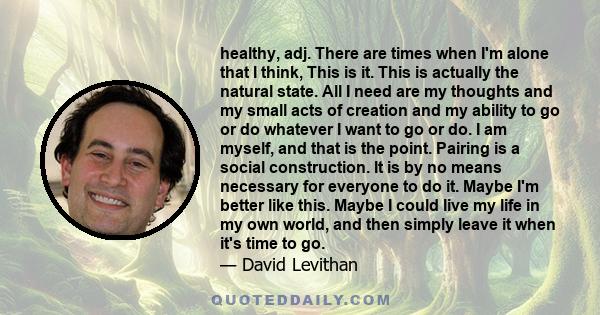 healthy, adj. There are times when I'm alone that I think, This is it. This is actually the natural state. All I need are my thoughts and my small acts of creation and my ability to go or do whatever I want to go or do. I am myself, and that is the point. Pairing is a social construction. It is by no means necessary for everyone to do it. Maybe I'm better like this. Maybe I could live my life in my own world, and then simply leave it when it's time to go.
— David Levithan

QUOTEDDAILY.COM